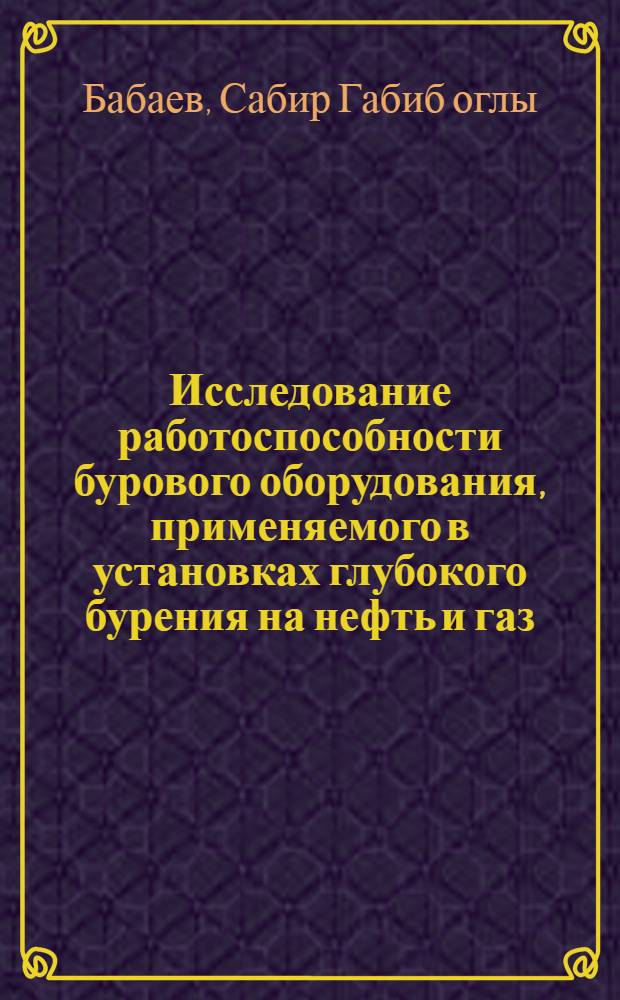 Бабаев, Сабир Габиб оглы

Исследование работоспособности бурового оборудования, применяемого в установках глубокого бурения на нефть и газ